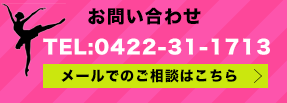 お問い合わせ

TEL:0422-31-1713

メールでのご相談はこちら